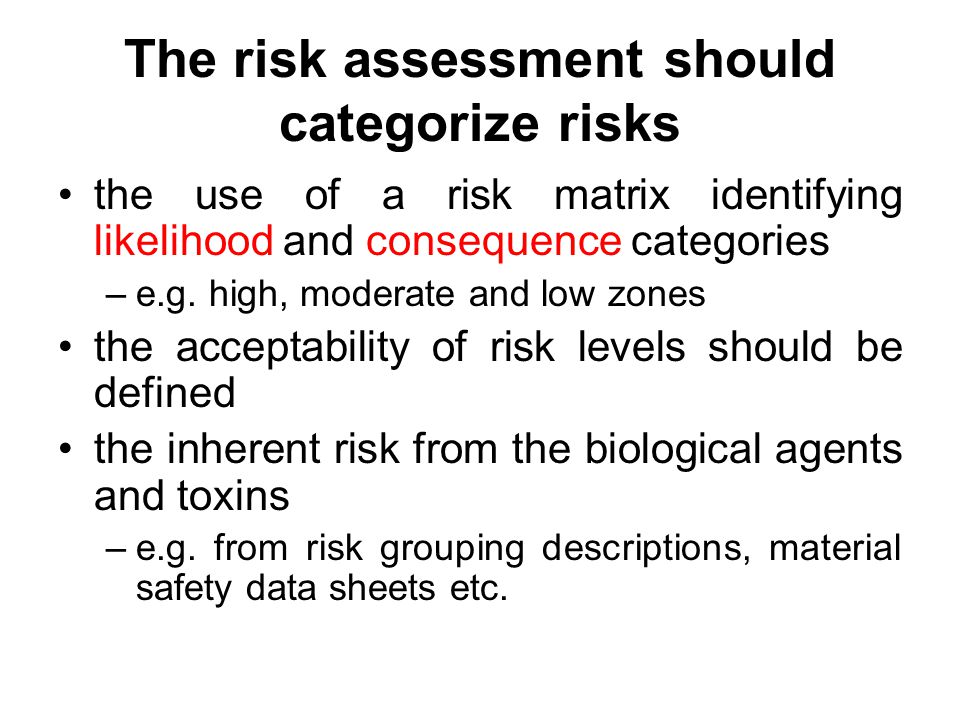 The risk assessment should categorize risks

• the use of a risk matrix identifying likelihood and consequence categories
– e.g. high, moderate and low zones
• the acceptability of risk levels should be defined
• the inherent risk from the biological agents and toxins
– e.g. from risk grouping descriptions, material safety data sheets etc.